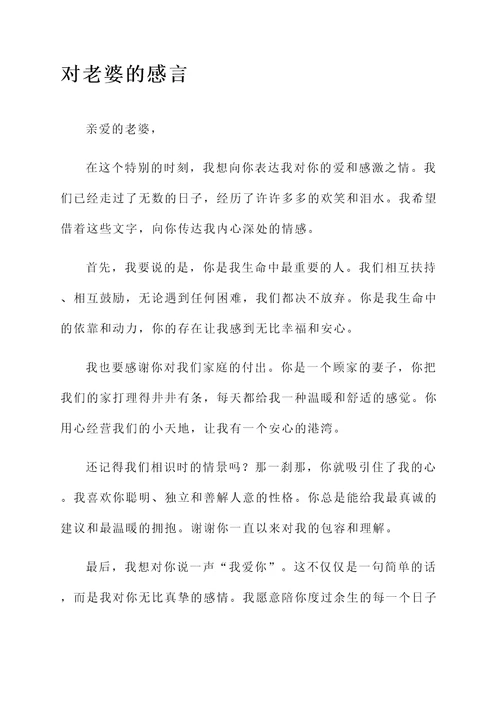 对老婆的感言

亲爱的老婆，

在这个特别的时刻，我想向你表达我对你的爱和感激之情。我们已经走过了无数的日子，经历了许许多多的欢笑和泪水。我希望借着这些文字，向你传达我内心深处的情感。

首先，我要说的是，你是我生命中最重要的人。我们相互扶持、相互鼓励，无论遇到任何困难，我们都决不放弃。你是我生命中的依靠和动力，你的存在让我感到无比幸福和安心。

我也要感谢你对我们家庭的付出。你是一个顾家的妻子，你把我们的家打理得井井有条，每天都给我一种温暖和舒适的感觉。你用心经营我们的小天地，让我有一个安心的港湾。

还记得我们相识时的情景吗？那一刹那，你就吸引住了我的心。我喜欢你聪明、独立和善解人意的性格。你总是能给我最真诚的建议和最温暖的拥抱。谢谢你一直以来对我的包容和理解。

最后，我想对你说一声“我爱你”。这不仅仅是一句简单的话，而是我对你无比真挚的感情。我愿意陪你度过余生的每一个日子